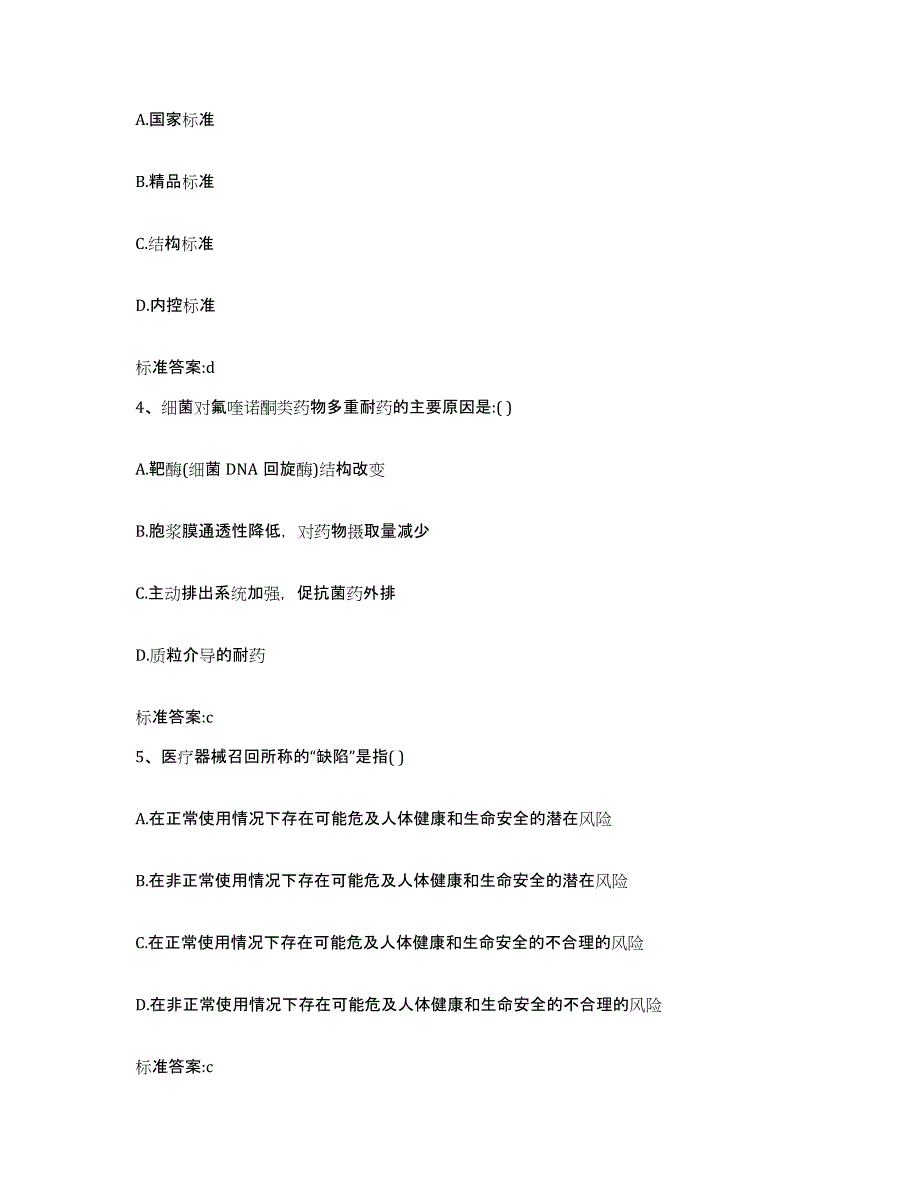 A.国家标准

B.精品标准

C.结构标准

D.内控标准

标准答案:d

4、细菌对氟喹诺酮类药物多重耐药的主要原因是:( )

A.靶酶(细菌 DNA 回旋酶)结构改变

B.胞浆膜通透性降低，对药物摄取量减少

C.主动排出系统加强，促抗菌药外排

D.质粒介导的耐药

标准答案:c

5、医疗器械召回所称的“缺陷”是指( )

A.在正常使用情况下存在可能危及人体健康和生命安全的潜在风险

B.在非正常使用情况下存在可能危及人体健康和生命安全的潜在风险

C.在正常使用情况下存在可能危及人体健康和生命安全的不合理的风险

D.在非正常使用情况下存在可能危及人体健康和生命安全的不合理的风险

标准答案:c